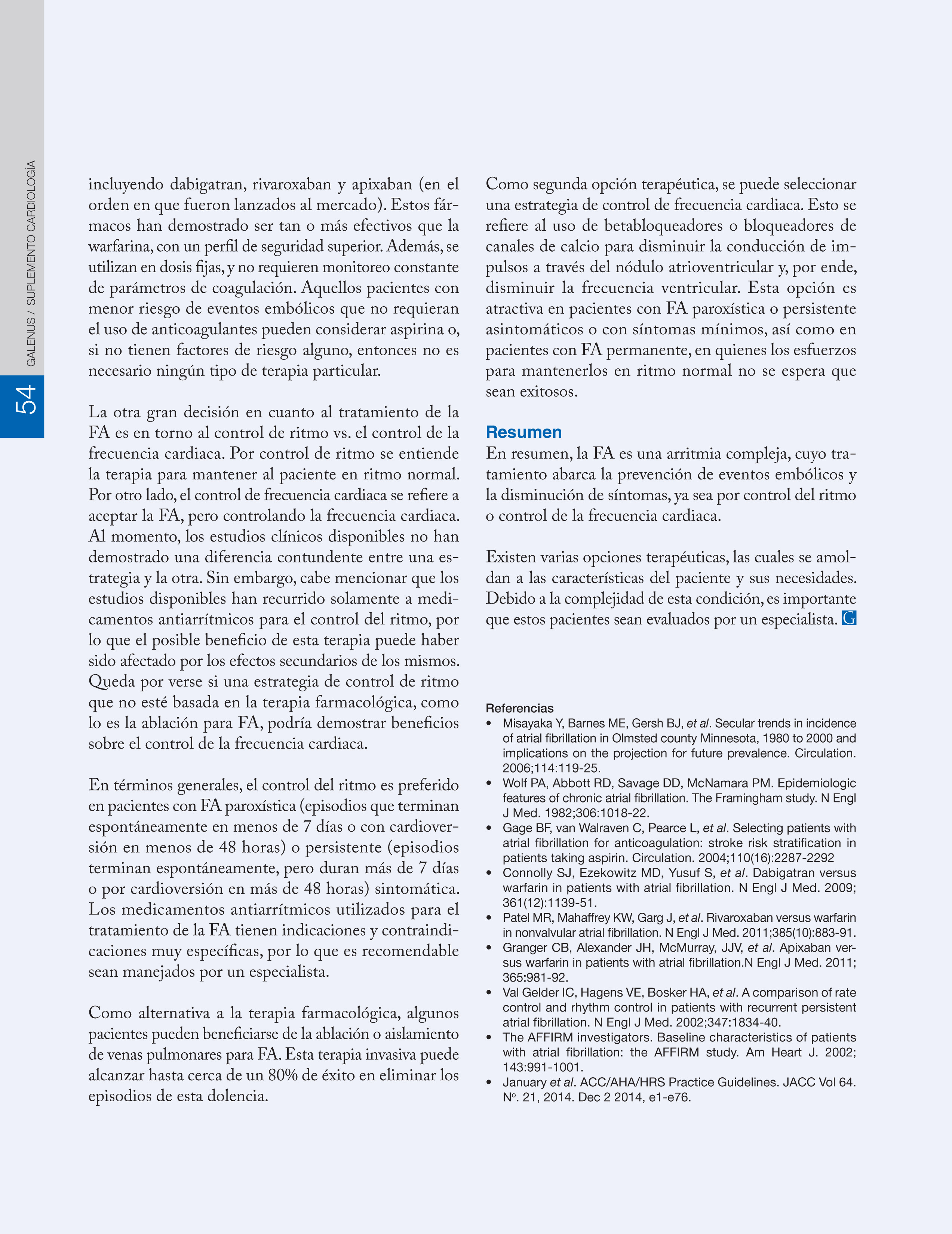 GALENUS / SUPLEMENTO CARDIOLOGÍA

54

incluyendo dabigatran, rivaroxaban y apixaban (en el orden en que fueron lanzados al mercado). Estos fármacos han demostrado ser tan o más efectivos que la warfarina, con un perfil de seguridad superior. Además, se utilizan en dosis fijas, y no requieren monitoreo constante de parámetros de coagulación. Aquellos pacientes con menor riesgo de eventos embólicos que no requieran el uso de anticoagulantes pueden considerar aspirina o, si no tienen factores de riesgo alguno, entonces no es necesario ningún tipo de terapia particular.

La otra gran decisión en cuanto al tratamiento de la FA es en torno al control de ritmo vs. el control de la frecuencia cardiaca. Por control de ritmo se entiende la terapia para mantener al paciente en ritmo normal. Por otro lado, el control de frecuencia cardiaca se refiere a aceptar la FA, pero controlando la frecuencia cardiaca. Al momento, los estudios clínicos disponibles no han demostrado una diferencia contundente entre una estrategia y la otra. Sin embargo, cabe mencionar que los estudios disponibles han recurrido solamente a medicamentos antiarrítmicos para el control del ritmo, por lo que el posible beneficio de esta terapia puede haber sido afectado por los efectos secundarios de los mismos. Queda por verse si una estrategia de control de ritmo que no esté basada en la terapia farmacológica, como lo es la ablación para FA, podría demostrar beneficios sobre el control de la frecuencia cardiaca.

En términos generales, el control del ritmo es preferido en pacientes con FA paroxística (episodios que terminan espontáneamente en menos de 7 días o con cardioversión en menos de 48 horas) o persistente (episodios terminan espontáneamente, pero duran más de 7 días o por cardioversión en más de 48 horas) sintomática. Los medicamentos antiarrítmicos utilizados para el tratamiento de la FA tienen indicaciones y contraindicaciones muy específicas, por lo que es recomendable sean manejados por un especialista.

Como alternativa a la terapia farmacológica, algunos pacientes pueden beneficiarse de la ablación o aislamiento de venas pulmonares para FA. Esta terapia invasiva puede alcanzar hasta cerca de un 80% de éxito en eliminar los episodios de esta dolencia.

Como segunda opción terapéutica, se puede seleccionar una estrategia de control de frecuencia cardiaca. Esto se refiere al uso de betabloqueadores o bloqueadores de canales de calcio para disminuir la conducción de impulsos a través del nódulo atrioventricular y, por ende, disminuir la frecuencia ventricular. Esta opción es atractiva en pacientes con FA paroxística o persistente asintomáticos o con síntomas mínimos, así como en pacientes con FA permanente, en quienes los esfuerzos para mantenerlos en ritmo normal no se espera que sean exitosos.

Resumen
En resumen, la FA es una arritmia compleja, cuyo tratamiento abarca la prevención de eventos embólicos y la disminución de síntomas, ya sea por control del ritmo o control de la frecuencia cardiaca.

Existen varias opciones terapéuticas, las cuales se amoldan a las características del paciente y sus necesidades. Debido a la complejidad de esta condición, es importante que estos pacientes sean evaluados por un especialista. G

Referencias
• Misayaka Y, Barnes ME, Gersh BJ, et al. Secular trends in incidence of atrial fibrillation in Olmsted county Minnesota, 1980 to 2000 and implications on the projection for future prevalence. Circulation. 2006;114:119-25.
• Wolf PA, Abbott RD, Savage DD, McNamara PM. Epidemiologic features of chronic atrial fibrillation. The Framingham study. N Engl J Med. 1982;306:1018-22.
• Gage BF, van Walraven C, Pearce L, et al. Selecting patients with atrial fibrillation for anticoagulation: stroke risk stratification in patients taking aspirin. Circulation. 2004;110(16):2287-2292
• Connolly SJ, Ezekowitz MD, Yusuf S, et al. Dabigatran versus warfarin in patients with atrial fibrillation. N Engl J Med. 2009; 361(12):1139-51.
• Patel MR, Mahaffrey KW, Garg J, et al. Rivaroxaban versus warfarin in nonvalvular atrial fibrillation. N Engl J Med. 2011;385(10):883-91.
• Granger CB, Alexander JH, McMurray, JJV, et al. Apixaban versus warfarin in patients with atrial fibrillation.N Engl J Med. 2011; 365:981-92.
• Val Gelder IC, Hagens VE, Bosker HA, et al. A comparison of rate control and rhythm control in patients with recurrent persistent atrial fibrillation. N Engl J Med. 2002;347:1834-40.
• The AFFIRM investigators. Baseline characteristics of patients with atrial fibrillation: the AFFIRM study. Am Heart J. 2002; 143:991-1001.
• January et al. ACC/AHA/HRS Practice Guidelines. JACC Vol 64. Nº. 21, 2014. Dec 2 2014, e1-e76.